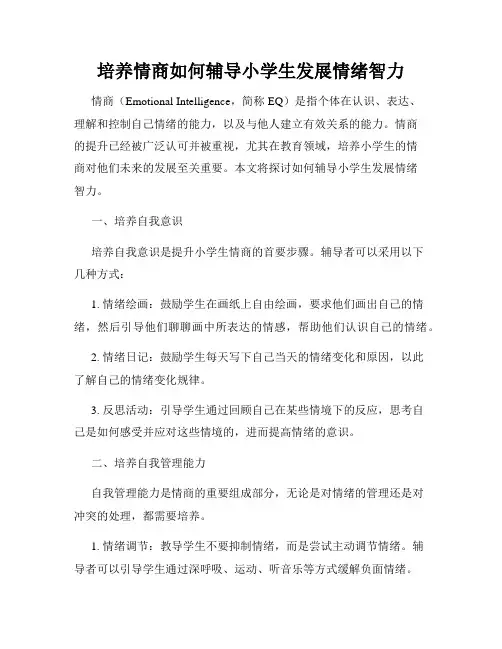 培养情商如何辅导小学生发展情绪智力

情商（Emotional Intelligence，简称 EQ）是指个体在认识、表达、理解和控制自己情绪的能力，以及与他人建立有效关系的能力。情商的提升已经被广泛认可并被重视，尤其在教育领域，培养小学生的情商对他们未来的发展至关重要。本文将探讨如何辅导小学生发展情绪智力。

一、培养自我意识

培养自我意识是提升小学生情商的首要步骤。辅导者可以采用以下几种方式：

1. 情绪绘画：鼓励学生在画纸上自由绘画，要求他们画出自己的情绪，然后引导他们聊聊画中所表达的情感，帮助他们认识自己的情绪。

2. 情绪日记：鼓励学生每天写下自己当天的情绪变化和原因，以此了解自己的情绪变化规律。

3. 反思活动：引导学生通过回顾自己在某些情境下的反应，思考自己是如何感受并应对这些情境的，进而提高情绪的意识。

二、培养自我管理能力

自我管理能力是情商的重要组成部分，无论是对情绪的管理还是对冲突的处理，都需要培养。

1. 情绪调节：教导学生不要抑制情绪，而是尝试主动调节情绪。辅导者可以引导学生通过深呼吸、运动、听音乐等方式缓解负面情绪。